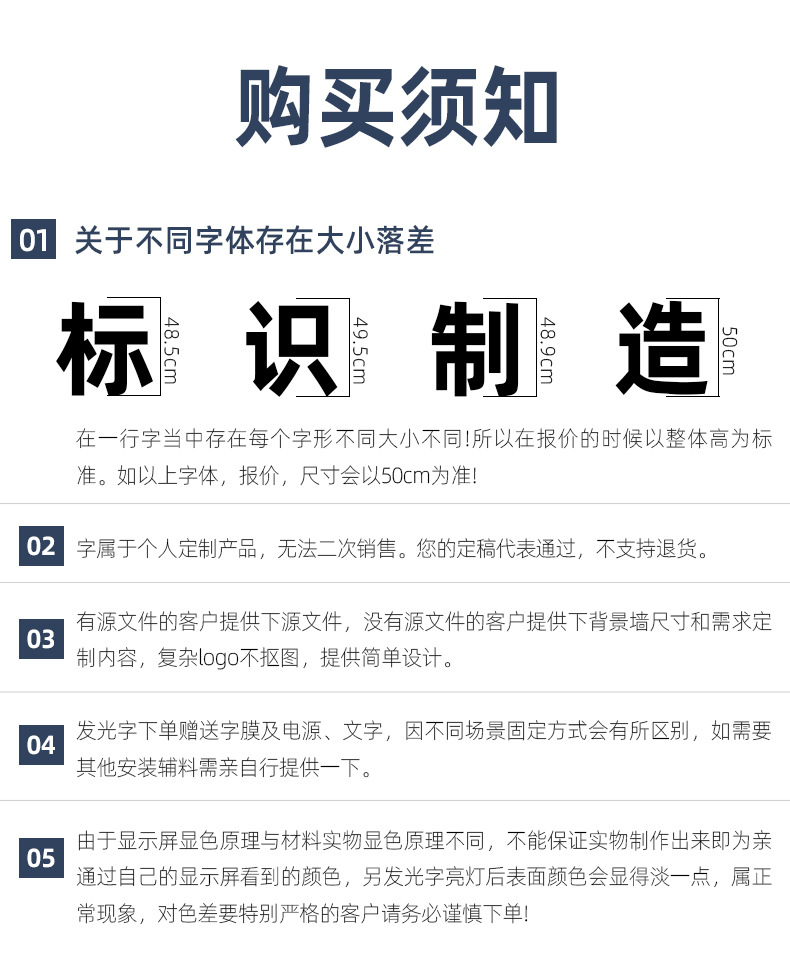 购买须知

01 关于不同字体存在大小落差

标 48.5cm 识 49.5cm 制 48.9cm 造 50cm

在一行字当中存在每个字形不同大小不同!所以在报价的时候以整体高为标准。如以上字体，报价，尺寸会以50cm为准!

02 字属于个人定制产品，无法二次销售。您的定稿代表通过，不支持退货。

03 有源文件的客户提供下源文件，没有源文件的客户提供下背景墙尺寸和需求定制内容，复杂logo不抠图，提供简单设计。

04 发光字下单赠送字膜及电源、文字，因不同场景固定方式会有所区别，如需要其他安装辅料需亲自行提供一下。

05 由于显示屏显色原理与材料实物显色原理不同，不能保证实物制作出来即为亲通过自己的显示屏看到的颜色，另发光字亮灯后表面颜色会显得淡一点，属正常现象，对色差要特别严格的客户请务必谨慎下单!